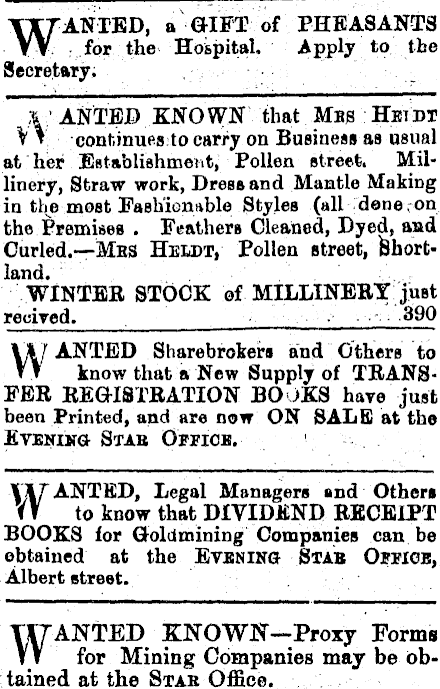 WANTED, a GIFT of PHEASANTS for the Hospital. Apply to the Secretary.

WANTED KNOWN that MRS HEIDT continues to carry on Business as usual at her Establishment, Pollen street. Millinery, Straw work, Dress and Mantle Making in the most Fashionable Styles (all done on the Premises . Feathers Cleaned, Dyed, and Curled.—MRS HELDT, Pollen street, Shortland.

WINTER STOCK of MILLINERY just recived. 390

WANTED Sharebrokers and Others to know that a New Supply of TRANSFER REGISTRATION BOOKS have just been Printed, and are now ON SALE at the EVENING STAR OFFICE.

WANTED, Legal Managers and Others to know that DIVIDEND RECEIPT BOOKS for Goldmining Companies can be obtained at the EVENING STAR OFFICE, Albert street.

WANTED KNOWN—Proxy Forms for Mining Companies may be obtained at the STAR Office.